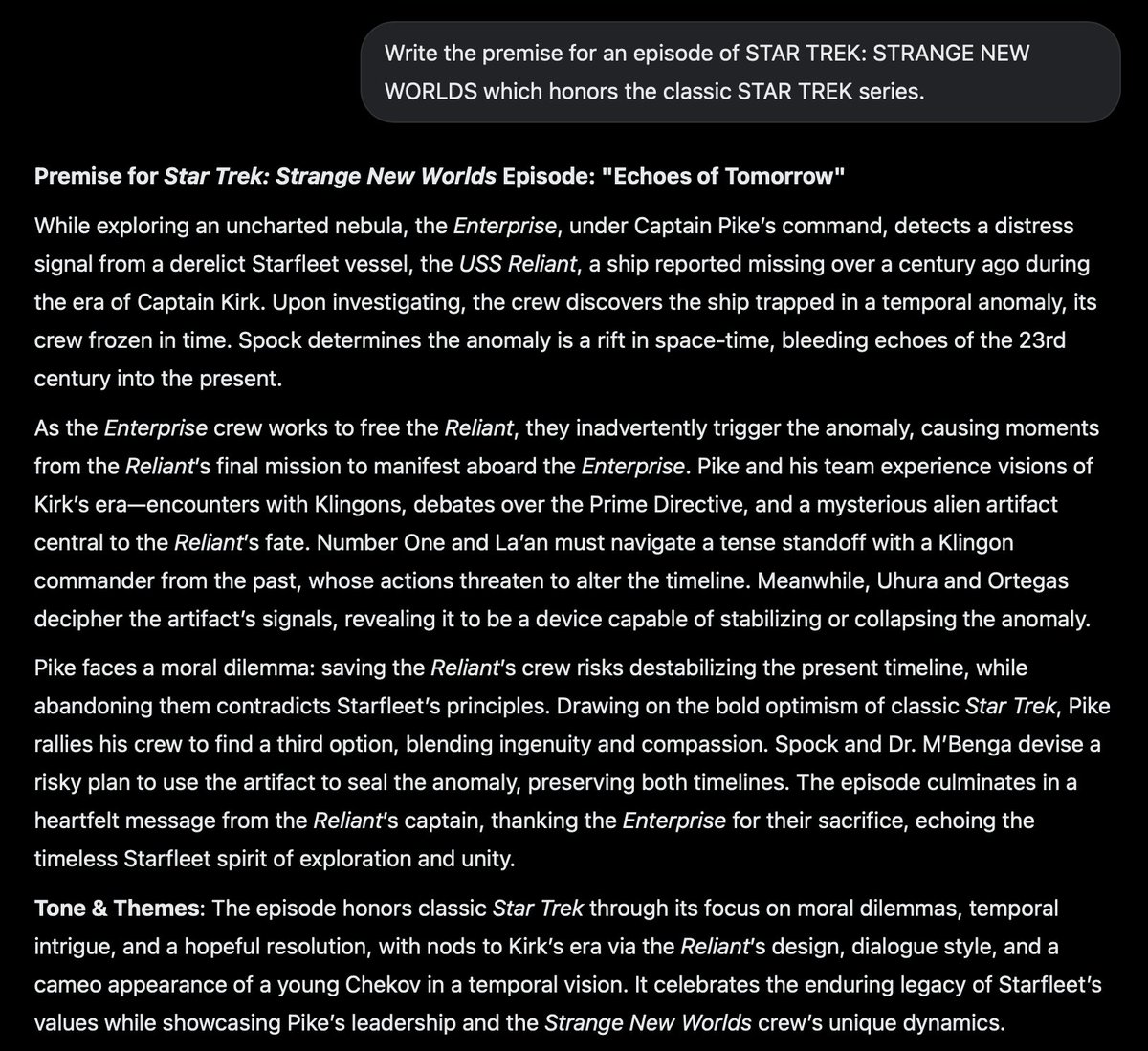 Write the premise for an episode of STAR TREK: STRANGE NEW WORLDS which honors the classic STAR TREK series.

Premise for Star Trek: Strange New Worlds Episode: "Echoes of Tomorrow"

While exploring an uncharted nebula, the Enterprise, under Captain Pike's command, detects a distress signal from a derelict Starfleet vessel, the USS Reliant, a ship reported missing over a century ago during the era of Captain Kirk. Upon investigating, the crew discovers the ship trapped in a temporal anomaly, its crew frozen in time. Spock determines the anomaly is a rift in space-time, bleeding echoes of the 23rd century into the present.

As the Enterprise crew works to free the Reliant, they inadvertently trigger the anomaly, causing moments from the Reliant's final mission to manifest aboard the Enterprise. Pike and his team experience visions of Kirk's era—encounters with Klingons, debates over the Prime Directive, and a mysterious alien artifact central to the Reliant's fate. Number One and La'an must navigate a tense standoff with a Klingon commander from the past, whose actions threaten to alter the timeline. Meanwhile, Uhura and Ortegas decipher the artifact's signals, revealing it to be a device capable of stabilizing or collapsing the anomaly.

Pike faces a moral dilemma: saving the Reliant's crew risks destabilizing the present timeline, while abandoning them contradicts Starfleet's principles. Drawing on the bold optimism of classic Star Trek, Pike rallies his crew to find a third option, blending ingenuity and compassion. Spock and Dr. M'Benga devise a risky plan to use the artifact to seal the anomaly, preserving both timelines. The episode culminates in a heartfelt message from the Reliant's captain, thanking the Enterprise for their sacrifice, echoing the timeless Starfleet spirit of exploration and unity.

Tone & Themes: The episode honors classic Star Trek through its focus on moral dilemmas, temporal intrigue, and a hopeful resolution, with nods to Kirk's era via the Reliant's design, dialogue style, and a cameo appearance of a young Chekov in a temporal vision. It celebrates the enduring legacy of Starfleet's values while showcasing Pike's leadership and the Strange New Worlds crew's unique dynamics.